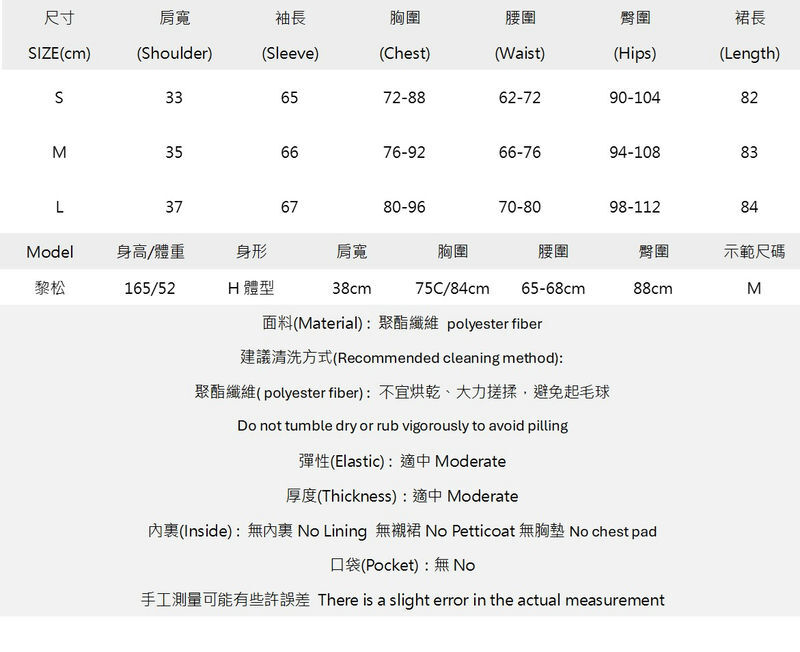 | 尺寸 SIZE(cm) | 肩寬 (Shoulder) | 袖長 (Sleeve) | 胸圍 (Chest) | 腰圍 (Waist) | 臀圍 (Hips) | 裙長 (Length) |
|---|---|---|---|---|---|---|
| S | 33 | 65 | 72-88 | 62-72 | 90-104 | 82 |
| M | 35 | 66 | 76-92 | 66-76 | 94-108 | 83 |
| L | 37 | 67 | 80-96 | 70-80 | 98-112 | 84 |

| Model | 身高/體重 | 身形 | 肩寬 | 胸圍 | 腰圍 | 臀圍 | 示範尺碼 |
|---|---|---|---|---|---|---|---|
| 黎松 | 165/52 | H 體型 | 38cm | 75C/84cm | 65-68cm | 88cm | M |

面料(Material)：聚酯纖維 polyester fiber

建議清洗方式(Recommended cleaning method):

聚酯纖維( polyester fiber)：不宜烘乾、大力搓揉，避免起毛球

Do not tumble dry or rub vigorously to avoid pilling

彈性(Elastic)：適中 Moderate

厚度(Thickness)：適中 Moderate

內裏(Inside)：無內裏 No Lining 無襯裙 No Petticoat 無胸墊 No chest pad

口袋(Pocket)：無 No

手工測量可能有些許誤差 There is a slight error in the actual measurement